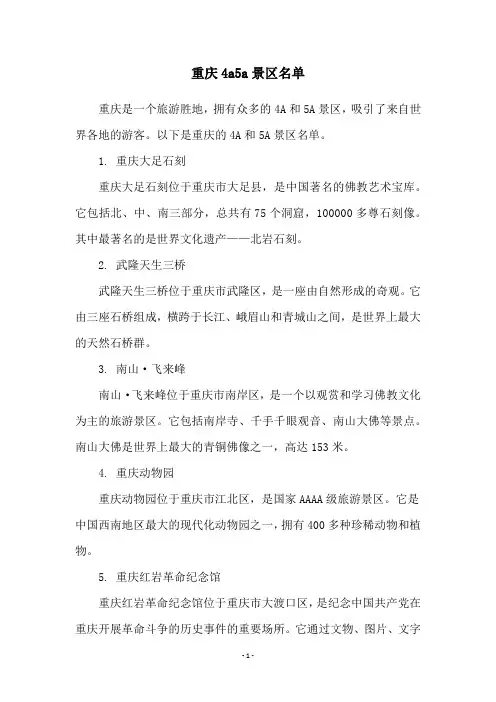 重庆 4a5a 景区名单

重庆是一个旅游胜地，拥有众多的 4A 和 5A 景区，吸引了来自世界各地的游客。以下是重庆的 4A 和 5A 景区名单。

1. 重庆大足石刻

重庆大足石刻位于重庆市大足县，是中国著名的佛教艺术宝库。它包括北、中、南三部分，总共有 75 个洞窟，100000 多尊石刻像。其中最著名的是世界文化遗产——北岩石刻。

2. 武隆天生三桥

武隆天生三桥位于重庆市武隆区，是一座由自然形成的奇观。它由三座石桥组成，横跨于长江、峨眉山和青城山之间，是世界上最大的天然石桥群。

3. 南山·飞来峰

南山·飞来峰位于重庆市南岸区，是一个以观赏和学习佛教文化为主的旅游景区。它包括南岸寺、千手千眼观音、南山大佛等景点。南山大佛是世界上最大的青铜佛像之一，高达 153 米。

4. 重庆动物园

重庆动物园位于重庆市江北区，是国家 AAAA 级旅游景区。它是中国西南地区最大的现代化动物园之一，拥有 400 多种珍稀动物和植物。

5. 重庆红岩革命纪念馆

重庆红岩革命纪念馆位于重庆市大渡口区，是纪念中国共产党在重庆开展革命斗争的历史事件的重要场所。它通过文物、图片、文字

- 1 -